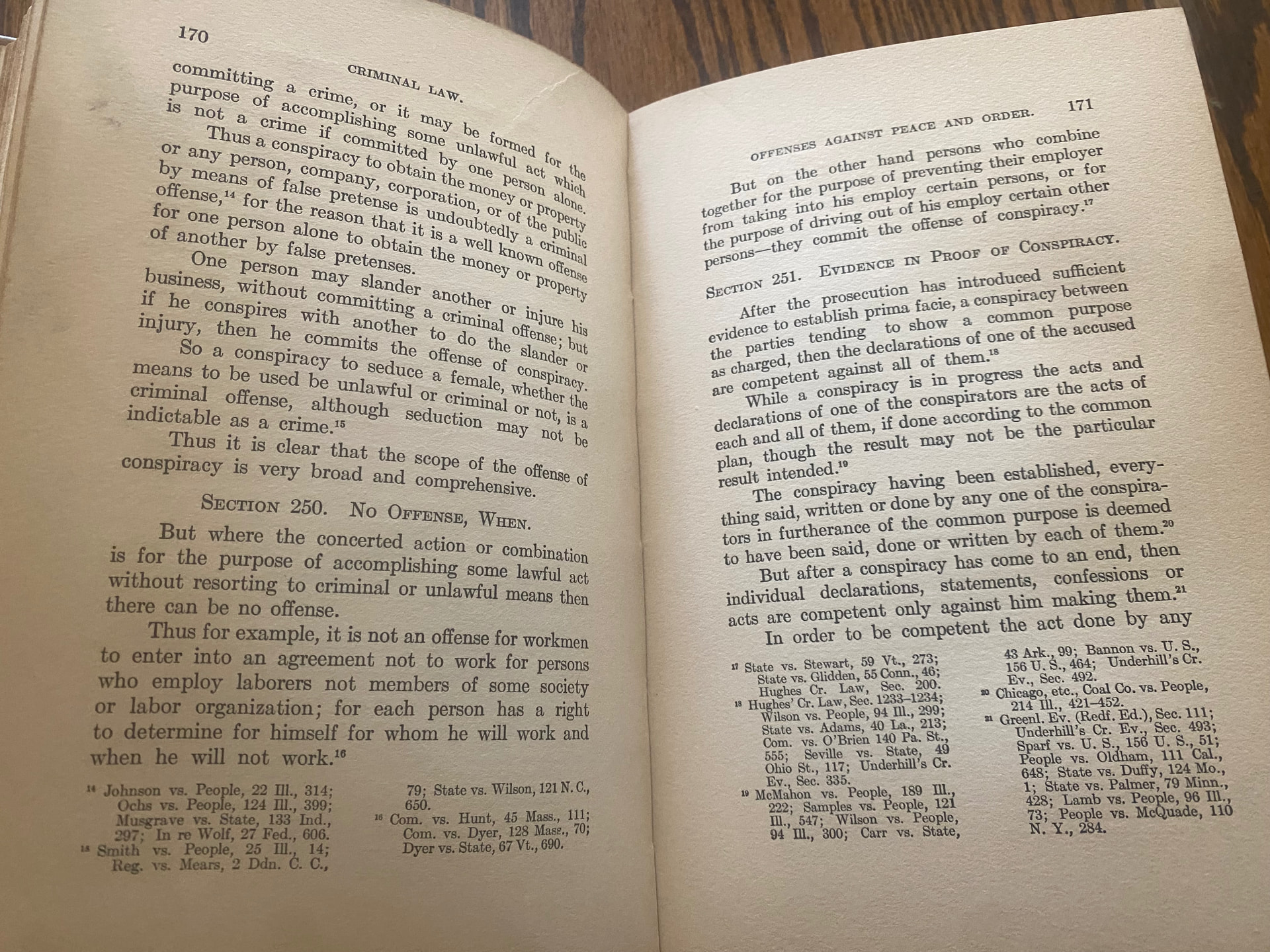 170 CRIMINAL LAW.

committing a crime, or it may be formed for the purpose of accomplishing some unlawful act which is not a crime if committed by one person alone.

Thus a conspiracy to obtain the money or property or any person, company, corporation, or of the public by means of false pretense is undoubtedly a criminal offense,$^{14}$ for the reason that it is a well known offense for one person alone to obtain the money or property of another by false pretenses.

One person may slander another or injure his business, without committing a criminal offense; but if he conspires with another to do the slander or injury, then he commits the offense of conspiracy.

So a conspiracy to seduce a female, whether the means to be used be unlawful or criminal or not, is a criminal offense, although seduction may not be indictable as a crime.$^{15}$

Thus it is clear that the scope of the offense of conspiracy is very broad and comprehensive.

SECTION 250. NO OFFENSE, WHEN.

But where the concerted action or combination is for the purpose of accomplishing some lawful act without resorting to criminal or unlawful means then there can be no offense.

Thus for example, it is not an offense for workmen to enter into an agreement not to work for persons who employ laborers not members of some society or labor organization; for each person has a right to determine for himself for whom he will work and when he will not work.$^{16}$

$^{14}$ Johnson vs. People, 22 Ill., 314; Ochs vs. People, 124 Ill., 399; Musgrave vs. State, 133 Ind., 297; In re Wolf, 27 Fed., 606.
$^{15}$ Smith vs. People, 25 Ill., 14; Reg. vs. Mears, 2 Ddn. C. C., 79; State vs. Wilson, 121 N. C., 650.
$^{16}$ Com. vs. Hunt, 45 Mass., 111; Com. vs. Dyer, 128 Mass., 70; Dyer vs. State, 67 Vt., 690.

OFFENSES AGAINST PEACE AND ORDER. 171

But on the other hand persons who combine together for the purpose of preventing their employer from taking into his employ certain persons, or for the purpose of driving out of his employ certain other persons—they commit the offense of conspiracy.$^{17}$

SECTION 251. EVIDENCE IN PROOF OF CONSPIRACY.

After the prosecution has introduced sufficient evidence to establish prima facie, a conspiracy between the parties tending to show a common purpose as charged, then the declarations of one of the accused are competent against all of them.$^{18}$

While a conspiracy is in progress the acts and declarations of one of the conspirators are the acts of each and all of them, if done according to the common plan, though the result may not be the particular result intended.$^{19}$

The conspiracy having been established, everything said, written or done by any one of the conspirators in furtherance of the common purpose is deemed to have been said, done or written by each of them.$^{20}$

But after a conspiracy has come to an end, then individual declarations, statements, confessions or acts are competent only against him making them.$^{21}$

In order to be competent the act done by any

$^{17}$ State vs. Stewart, 59 Vt., 273; State vs. Glidden, 55 Conn., 46; Hughes Cr. Law, Sec. 200.
$^{18}$ Hughes' Cr. Law, Sec. 1233–1234; Wilson vs. People, 94 Ill., 299; State vs. Adams, 40 La., 213; Com. vs. O'Brien 140 Pa. St., 555; Seville vs. State, 49 Ohio St., 117; Underhill's Cr. Ev., Sec. 335.
$^{19}$ McMahon vs. People, 189 Ill., 222; Samples vs. People, 121 Ill., 547; Wilson vs. People, 94 Ill., 300; Carr vs. State, 43 Ark., 99; Bannon vs. U. S., 156 U. S., 464; Underhill's Cr. Ev., Sec. 492.
$^{20}$ Chicago, etc., Coal Co. vs. People, 214 Ill., 421–452.
$^{21}$ Greenl. Ev. (Redf. Ed.), Sec. 111; Underhill's Cr. Ev., Sec. 493; Sparf vs. U. S., 156 U. S., 51; People vs. Oldham, 111 Cal., 648; State vs. Duffy, 124 Mo., 1; State vs. Palmer, 79 Minn., 428; Lamb vs. People, 96 Ill., 73; People vs. McQuade, 110 N. Y., 284.